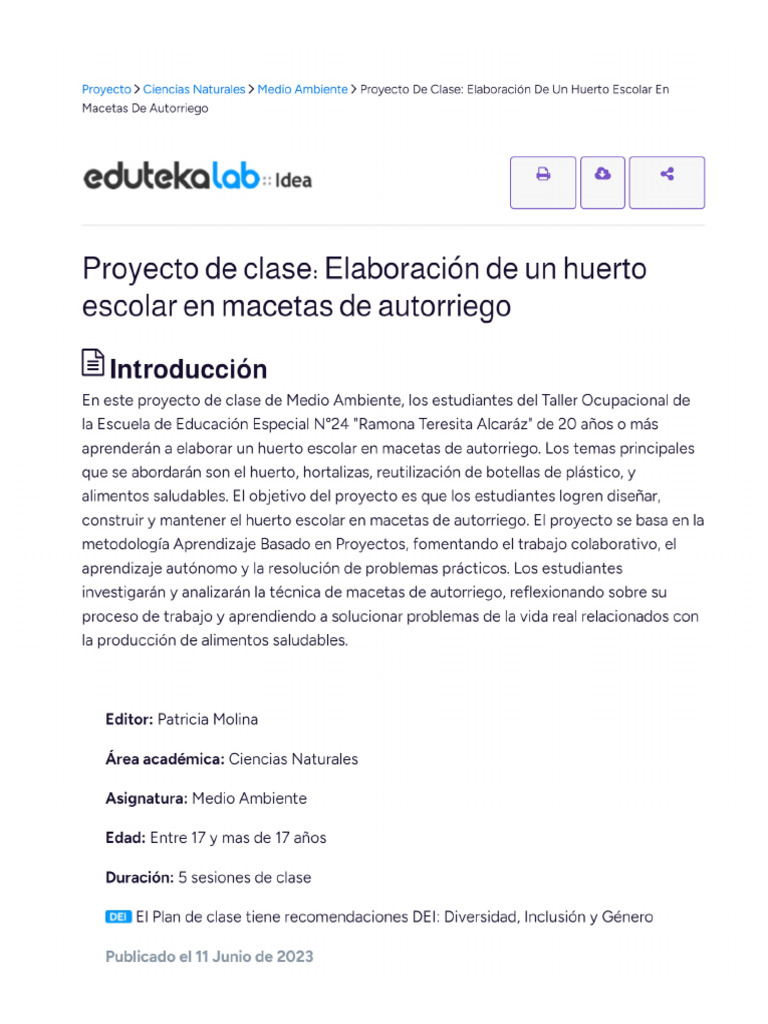 Proyecto > Ciencias Naturales > Medio Ambiente > Proyecto De Clase: Elaboración De Un Huerto Escolar En Macetas De Autorriego

edutekalab :: Idea

Proyecto de clase: Elaboración de un huerto escolar en macetas de autorriego

Introducción

En este proyecto de clase de Medio Ambiente, los estudiantes del Taller Ocupacional de la Escuela de Educación Especial N°24 "Ramona Teresita Alcaráz" de 20 años o más aprenderán a elaborar un huerto escolar en macetas de autorriego. Los temas principales que se abordarán son el huerto, hortalizas, reutilización de botellas de plástico, y alimentos saludables. El objetivo del proyecto es que los estudiantes logren diseñar, construir y mantener el huerto escolar en macetas de autorriego. El proyecto se basa en la metodología Aprendizaje Basado en Proyectos, fomentando el trabajo colaborativo, el aprendizaje autónomo y la resolución de problemas prácticos. Los estudiantes investigarán y analizarán la técnica de macetas de autorriego, reflexionando sobre su proceso de trabajo y aprendiendo a solucionar problemas de la vida real relacionados con la producción de alimentos saludables.

Editor: Patricia Molina

Área académica: Ciencias Naturales

Asignatura: Medio Ambiente

Edad: Entre 17 y mas de 17 años

Duración: 5 sesiones de clase

DEI El Plan de clase tiene recomendaciones DEI: Diversidad, Inclusión y Género

Publicado el 11 Junio de 2023